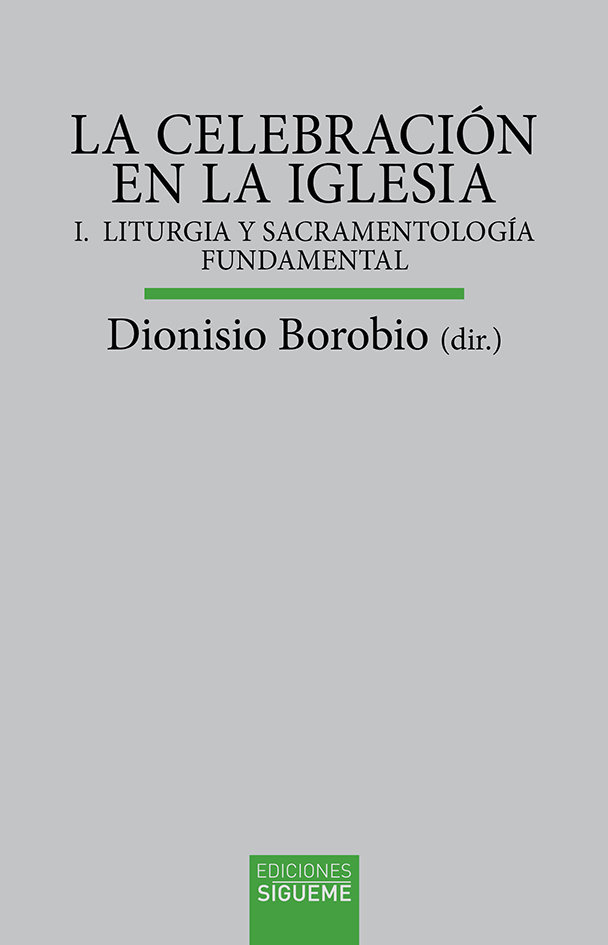 LA CELEBRACIÓN EN LA IGLESIA

I. LITURGIA Y SACRAMENTOLOGÍA FUNDAMENTAL

Dionisio Borobio (dir.)

EDICIONES
SIGUEME